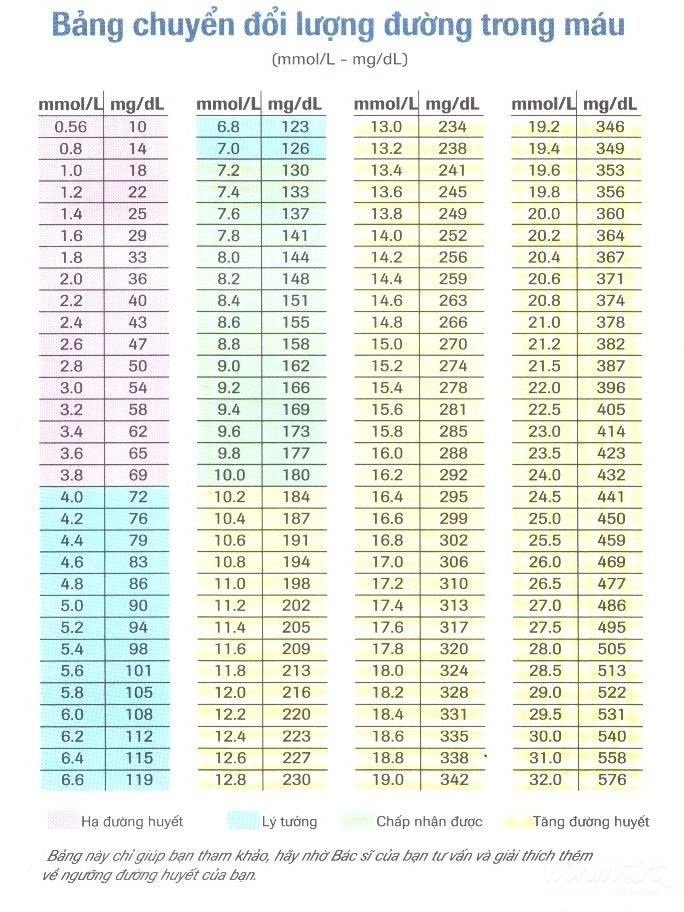 Bảng chuyển đổi lượng đường trong máu

(mmol/L - mg/dL)

| mmol/L | mg/dL |
|---|---|
| 0.56 | 10 |
| 0.8 | 14 |
| 1.0 | 18 |
| 1.2 | 22 |
| 1.4 | 25 |
| 1.6 | 29 |
| 1.8 | 33 |
| 2.0 | 36 |
| 2.2 | 40 |
| 2.4 | 43 |
| 2.6 | 47 |
| 2.8 | 50 |
| 3.0 | 54 |
| 3.2 | 58 |
| 3.4 | 62 |
| 3.6 | 65 |
| 3.8 | 69 |
| 4.0 | 72 |
| 4.2 | 76 |
| 4.4 | 79 |
| 4.6 | 83 |
| 4.8 | 86 |
| 5.0 | 90 |
| 5.2 | 94 |
| 5.4 | 98 |
| 5.6 | 101 |
| 5.8 | 105 |
| 6.0 | 108 |
| 6.2 | 112 |
| 6.4 | 115 |
| 6.6 | 119 |

| mmol/L | mg/dL |
|---|---|
| 6.8 | 123 |
| 7.0 | 126 |
| 7.2 | 130 |
| 7.4 | 133 |
| 7.6 | 137 |
| 7.8 | 141 |
| 8.0 | 144 |
| 8.2 | 148 |
| 8.4 | 151 |
| 8.6 | 155 |
| 8.8 | 158 |
| 9.0 | 162 |
| 9.2 | 166 |
| 9.4 | 169 |
| 9.6 | 173 |
| 9.8 | 177 |
| 10.0 | 180 |
| 10.2 | 184 |
| 10.4 | 187 |
| 10.6 | 191 |
| 10.8 | 194 |
| 11.0 | 198 |
| 11.2 | 202 |
| 11.4 | 205 |
| 11.6 | 209 |
| 11.8 | 213 |
| 12.0 | 216 |
| 12.2 | 220 |
| 12.4 | 223 |
| 12.6 | 227 |
| 12.8 | 230 |

| mmol/L | mg/dL |
|---|---|
| 13.0 | 234 |
| 13.2 | 238 |
| 13.4 | 241 |
| 13.6 | 245 |
| 13.8 | 249 |
| 14.0 | 252 |
| 14.2 | 256 |
| 14.4 | 259 |
| 14.6 | 263 |
| 14.8 | 266 |
| 15.0 | 270 |
| 15.2 | 274 |
| 15.4 | 278 |
| 15.6 | 281 |
| 15.8 | 285 |
| 16.0 | 288 |
| 16.2 | 292 |
| 16.4 | 295 |
| 16.6 | 299 |
| 16.8 | 302 |
| 17.0 | 306 |
| 17.2 | 310 |
| 17.4 | 313 |
| 17.6 | 317 |
| 17.8 | 320 |
| 18.0 | 324 |
| 18.2 | 328 |
| 18.4 | 331 |
| 18.6 | 335 |
| 18.8 | 338 |
| 19.0 | 342 |

| mmol/L | mg/dL |
|---|---|
| 19.2 | 346 |
| 19.4 | 349 |
| 19.6 | 353 |
| 19.8 | 356 |
| 20.0 | 360 |
| 20.2 | 364 |
| 20.4 | 367 |
| 20.6 | 371 |
| 20.8 | 374 |
| 21.0 | 378 |
| 21.2 | 382 |
| 21.5 | 387 |
| 22.0 | 396 |
| 22.5 | 405 |
| 23.0 | 414 |
| 23.5 | 423 |
| 24.0 | 432 |
| 24.5 | 441 |
| 25.0 | 450 |
| 25.5 | 459 |
| 26.0 | 469 |
| 26.5 | 477 |
| 27.0 | 486 |
| 27.5 | 495 |
| 28.0 | 505 |
| 28.5 | 513 |
| 29.0 | 522 |
| 29.5 | 531 |
| 30.0 | 540 |
| 31.0 | 558 |
| 32.0 | 576 |

Hạ đường huyết Lý tưởng Chấp nhận được Tăng đường huyết

Bảng này chỉ giúp bạn tham khảo, hãy nhờ Bác sĩ của bạn tư vấn và giải thích thêm về ngưỡng đường huyết của bạn.